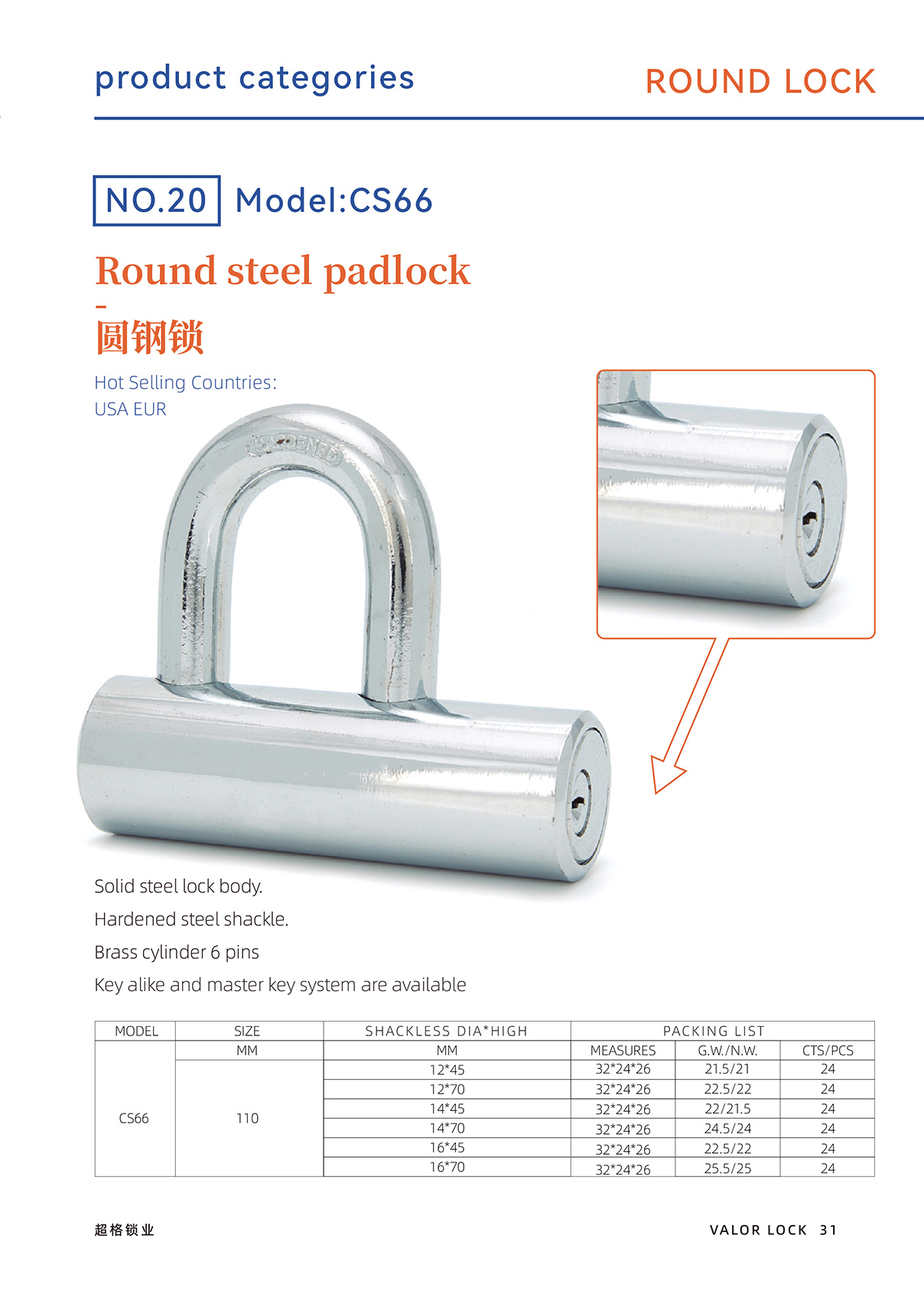 product categories

ROUND LOCK

NO.20 Model:CS66

Round steel padlock

-

圆钢锁

Hot Selling Countries:
USA EUR

HARDENED

Solid steel lock body.

Hardened steel shackle.

Brass cylinder 6 pins

Key alike and master key system are available

| MODEL | SIZE | SHACKLESS DIA*HIGH | PACKING LIST | | |
|---|---|---|---|---|---|
| | MM | MM | MEASURES | G.W./N.W. | CTS/PCS |
| CS66 | 110 | 12*45 | 32*24*26 | 21.5/21 | 24 |
| | | 12*70 | 32*24*26 | 22.5/22 | 24 |
| | | 14*45 | 32*24*26 | 22/21.5 | 24 |
| | | 14*70 | 32*24*26 | 24.5/24 | 24 |
| | | 16*45 | 32*24*26 | 22.5/22 | 24 |
| | | 16*70 | 32*24*26 | 25.5/25 | 24 |

超格锁业

VALOR LOCK 31